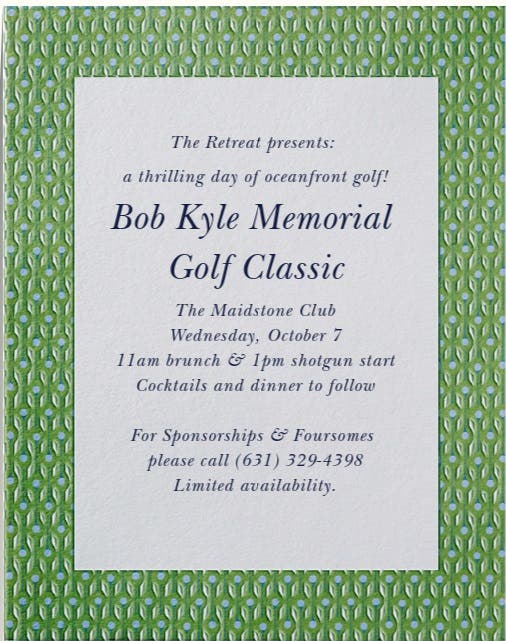 The Retreat presents:

a thrilling day of oceanfront golf!

Bob Kyle Memorial Golf Classic

The Maidstone Club
Wednesday, October 7
11am brunch & 1pm shotgun start
Cocktails and dinner to follow

For Sponsorships & Foursomes
please call (631) 329-4398
Limited availability.